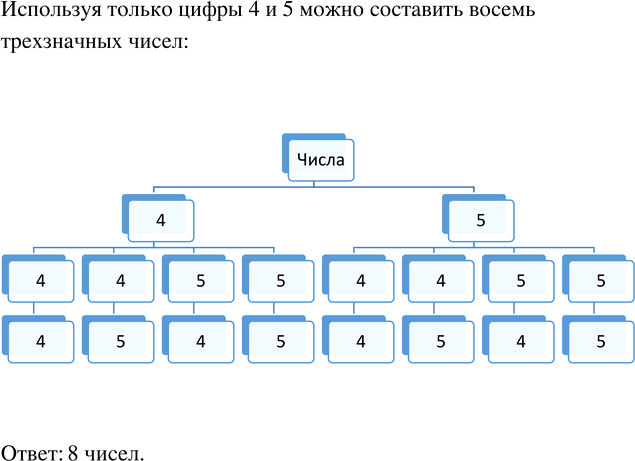 Используя только цифры 4 и 5 можно составить восемь трехзначных чисел:

Числа

4

5

4

4

5

5

4

4

5

5

4

5

4

5

4

5

4

5

Ответ: 8 чисел.